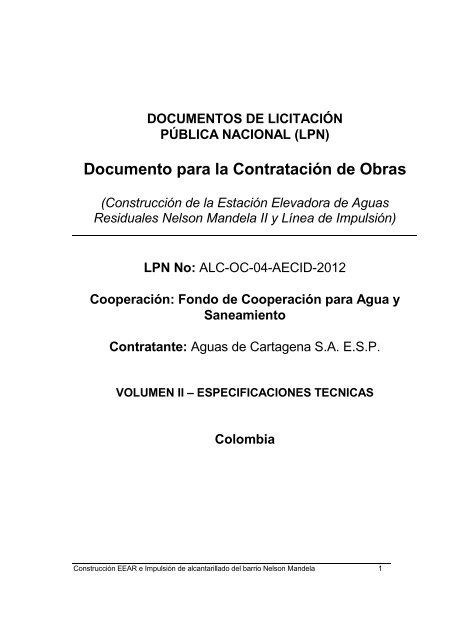 DOCUMENTOS DE LICITACIÓN
PÚBLICA NACIONAL (LPN)

Documento para la Contratación de Obras

(Construcción de la Estación Elevadora de Aguas Residuales Nelson Mandela II y Línea de Impulsión)

LPN No: ALC-OC-04-AECID-2012

Cooperación: Fondo de Cooperación para Agua y Saneamiento

Contratante: Aguas de Cartagena S.A. E.S.P.

VOLUMEN II – ESPECIFICACIONES TECNICAS

Colombia

Construcción EEAR e Impulsión de alcantarillado del barrio Nelson Mandela 1